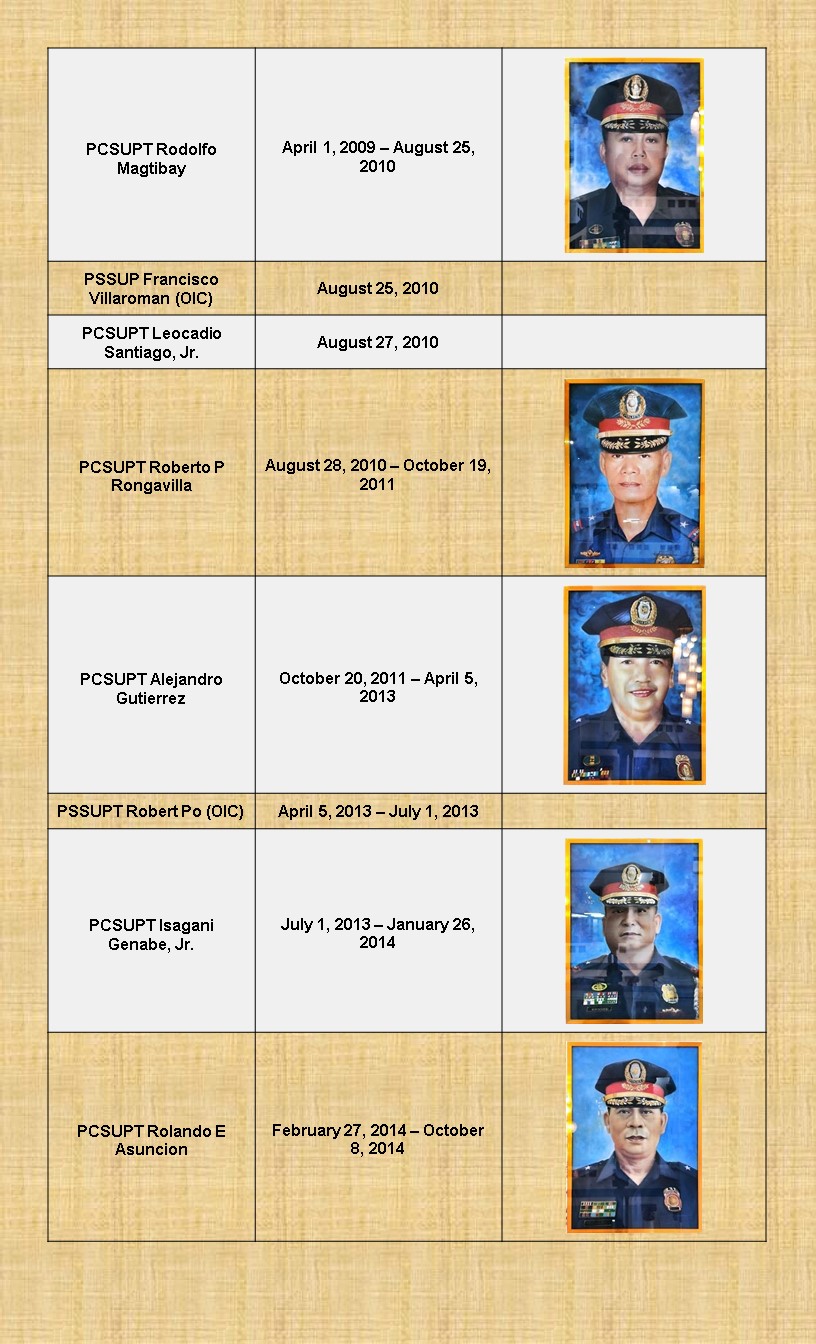 | | | |
|---|---|---|
| PCSUPT Rodolfo Magtibay | April 1, 2009 – August 25, 2010 | |
| PSSUP Francisco Villaroman (OIC) | August 25, 2010 | |
| PCSUPT Leocadio Santiago, Jr. | August 27, 2010 | |
| PCSUPT Roberto P Rongavilla | August 28, 2010 – October 19, 2011 | |
| PCSUPT Alejandro Gutierrez | October 20, 2011 – April 5, 2013 | |
| PSSUPT Robert Po (OIC) | April 5, 2013 – July 1, 2013 | |
| PCSUPT Isagani Genabe, Jr. | July 1, 2013 – January 26, 2014 | |
| PCSUPT Rolando E Asuncion | February 27, 2014 – October 8, 2014 | |